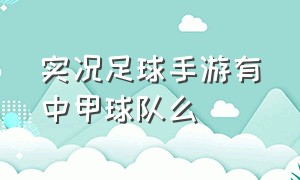 实况足球手游有中甲球队么